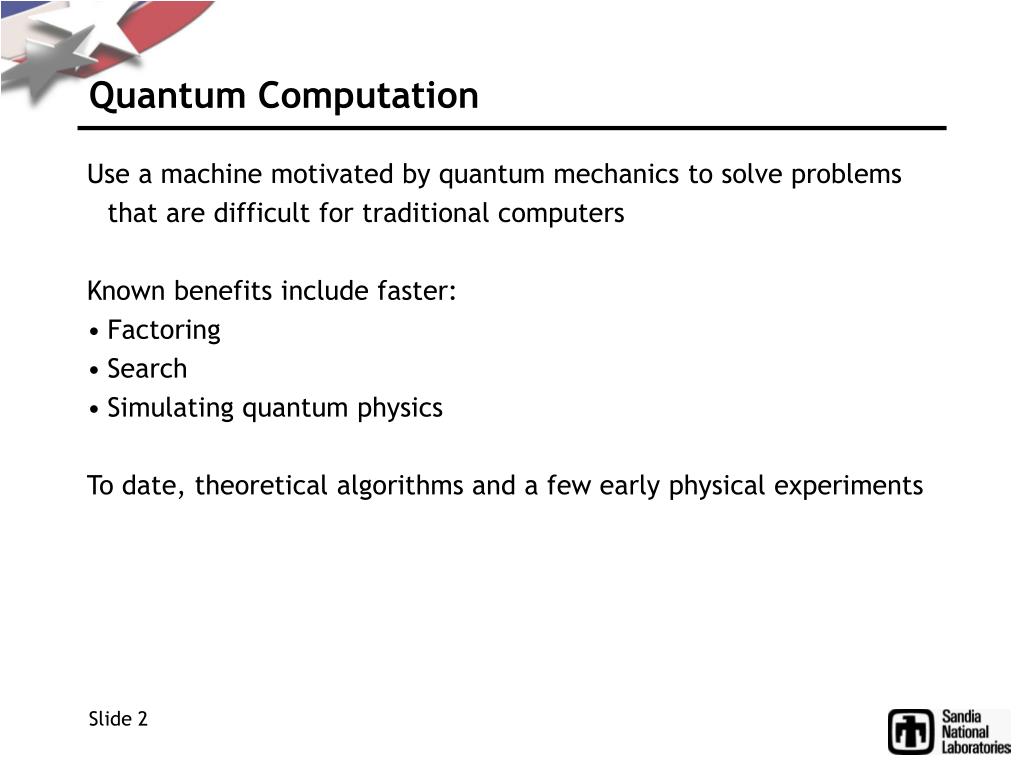 Quantum Computation

Use a machine motivated by quantum mechanics to solve problems that are difficult for traditional computers

Known benefits include faster:
• Factoring
• Search
• Simulating quantum physics

To date, theoretical algorithms and a few early physical experiments

Slide 2

Sandia National Laboratories